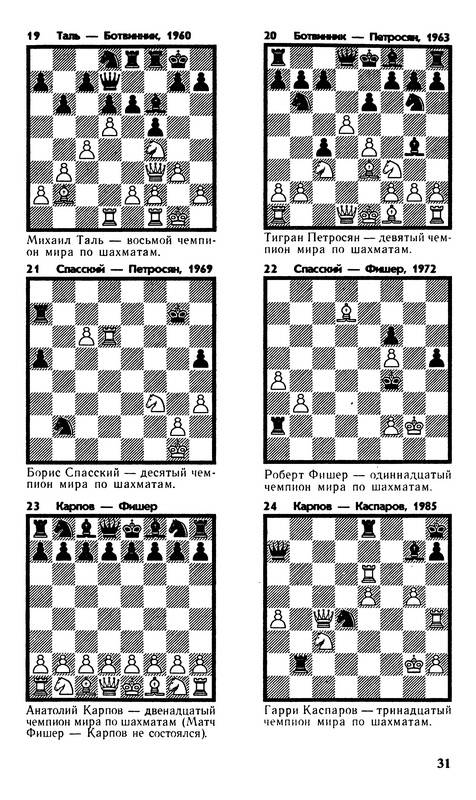 19 Таль — Ботвинник, 1960

Михаил Таль — восьмой чемпион мира по шахматам.

20 Ботвинник — Петросян, 1963

Тигран Петросян — девятый чемпион мира по шахматам.

21 Спасский — Петросян, 1969

Борис Спасский — десятый чемпион мира по шахматам.

22 Спасский — Фишер, 1972

Роберт Фишер — одиннадцатый чемпион мира по шахматам.

23 Карпов — Фишер

Анатолий Карпов — двенадцатый чемпион мира по шахматам (Матч Фишер — Карпов не состоялся).

24 Карпов — Каспаров, 1985

Гарри Каспаров — тринадцатый чемпион мира по шахматам.

31